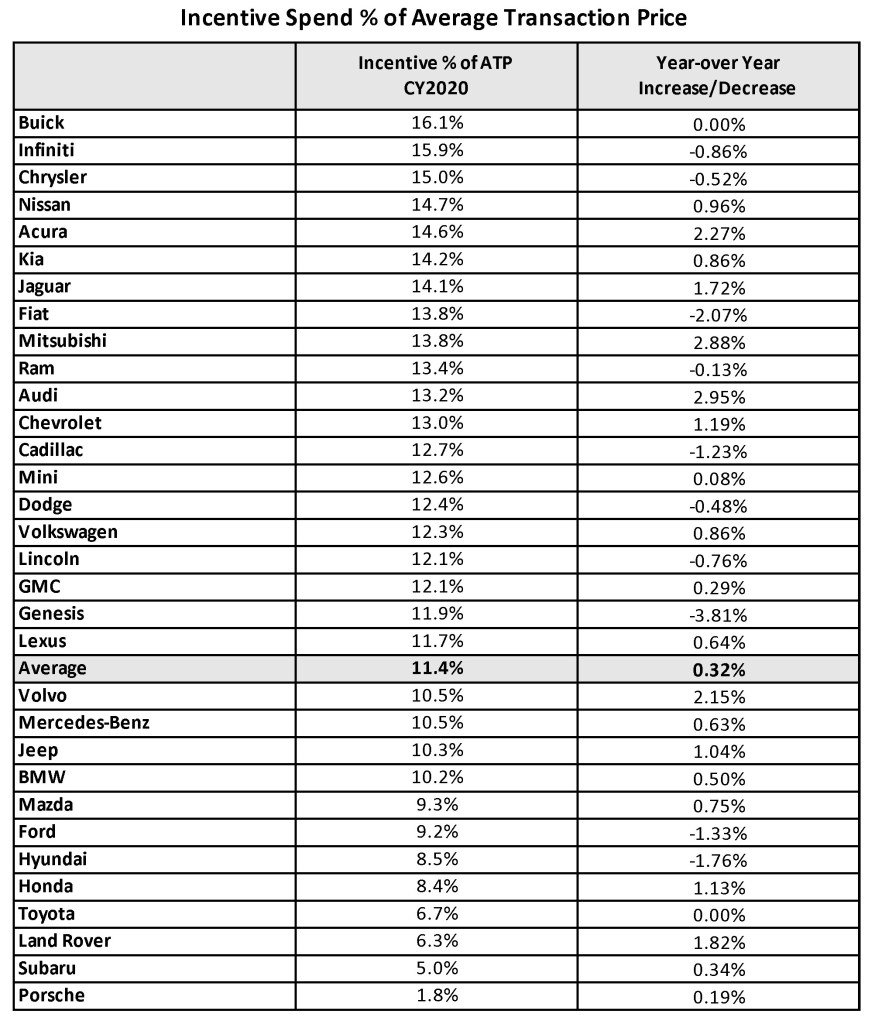 Incentive Spend % of Average Transaction Price

| | Incentive % of ATP CY2020 | Year-over Year Increase/Decrease |
|---|---|---|
| Buick | 16.1% | 0.00% |
| Infiniti | 15.9% | -0.86% |
| Chrysler | 15.0% | -0.52% |
| Nissan | 14.7% | 0.96% |
| Acura | 14.6% | 2.27% |
| Kia | 14.2% | 0.86% |
| Jaguar | 14.1% | 1.72% |
| Fiat | 13.8% | -2.07% |
| Mitsubishi | 13.8% | 2.88% |
| Ram | 13.4% | -0.13% |
| Audi | 13.2% | 2.95% |
| Chevrolet | 13.0% | 1.19% |
| Cadillac | 12.7% | -1.23% |
| Mini | 12.6% | 0.08% |
| Dodge | 12.4% | -0.48% |
| Volkswagen | 12.3% | 0.86% |
| Lincoln | 12.1% | -0.76% |
| GMC | 12.1% | 0.29% |
| Genesis | 11.9% | -3.81% |
| Lexus | 11.7% | 0.64% |
| Average | 11.4% | 0.32% |
| Volvo | 10.5% | 2.15% |
| Mercedes-Benz | 10.5% | 0.63% |
| Jeep | 10.3% | 1.04% |
| BMW | 10.2% | 0.50% |
| Mazda | 9.3% | 0.75% |
| Ford | 9.2% | -1.33% |
| Hyundai | 8.5% | -1.76% |
| Honda | 8.4% | 1.13% |
| Toyota | 6.7% | 0.00% |
| Land Rover | 6.3% | 1.82% |
| Subaru | 5.0% | 0.34% |
| Porsche | 1.8% | 0.19% |